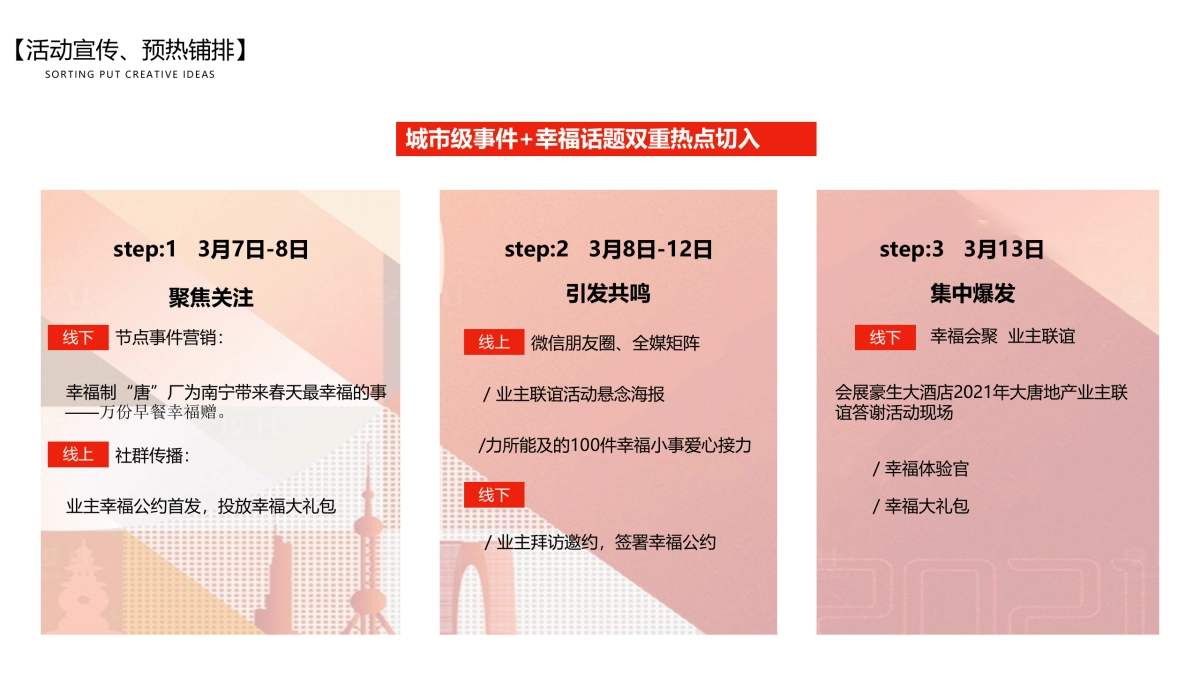 【活动宣传、预热铺排】
SORTING PUT CREATIVE IDEAS

城市级事件+幸福话题双重热点切入

step:1 3月7日-8日

聚焦关注

线下 节点事件营销：

幸福制“唐”厂为南宁带来春天最幸福的事——万份早餐幸福赠。

线上 社群传播：

业主幸福公约首发，投放幸福大礼包

step:2 3月8日-12日

引发共鸣

线上 微信朋友圈、全媒矩阵

/ 业主联谊活动悬念海报

/力所能及的100件幸福小事爱心接力

线下

/ 业主拜访邀约，签署幸福公约

step:3 3月13日

集中爆发

线下 幸福会聚 业主联谊

会展豪生大酒店2021年大唐地产业主联谊答谢活动现场

/ 幸福体验官

/ 幸福大礼包